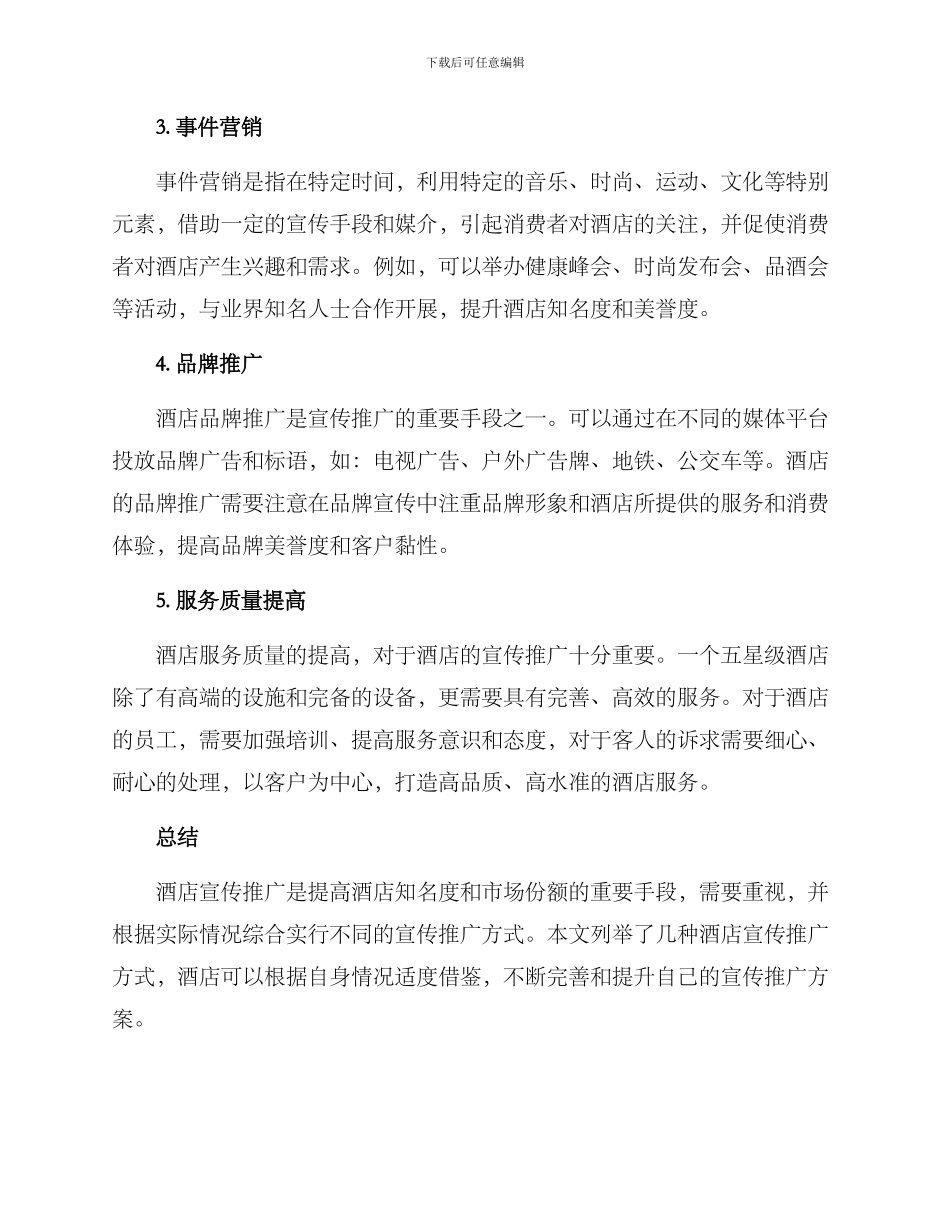 下载后可任意编辑

3. 事件营销

事件营销是指在特定时间，利用特定的音乐、时尚、运动、文化等特别元素，借助一定的宣传手段和媒介，引起消费者对酒店的关注，并促使消费者对酒店产生兴趣和需求。例如，可以举办健康峰会、时尚发布会、品酒会等活动，与业界知名人士合作开展，提升酒店知名度和美誉度。

4. 品牌推广

酒店品牌推广是宣传推广的重要手段之一。可以通过在不同的媒体平台投放品牌广告和标语，如：电视广告、户外广告牌、地铁、公交车等。酒店的品牌推广需要注意在品牌宣传中注重品牌形象和酒店所提供的服务和消费体验，提高品牌美誉度和客户黏性。

5. 服务质量提高

酒店服务质量的提高，对于酒店的宣传推广十分重要。一个五星级酒店除了有高端的设施和完备的设备，更需要具有完善、高效的服务。对于酒店的员工，需要加强培训、提高服务意识和态度，对于客人的诉求需要细心、耐心的处理，以客户为中心，打造高品质、高水准的酒店服务。

总结

酒店宣传推广是提高酒店知名度和市场份额的重要手段，需要重视，并根据实际情况综合实行不同的宣传推广方式。本文列举了几种酒店宣传推广方式，酒店可以根据自身情况适度借鉴，不断完善和提升自己的宣传推广方案。